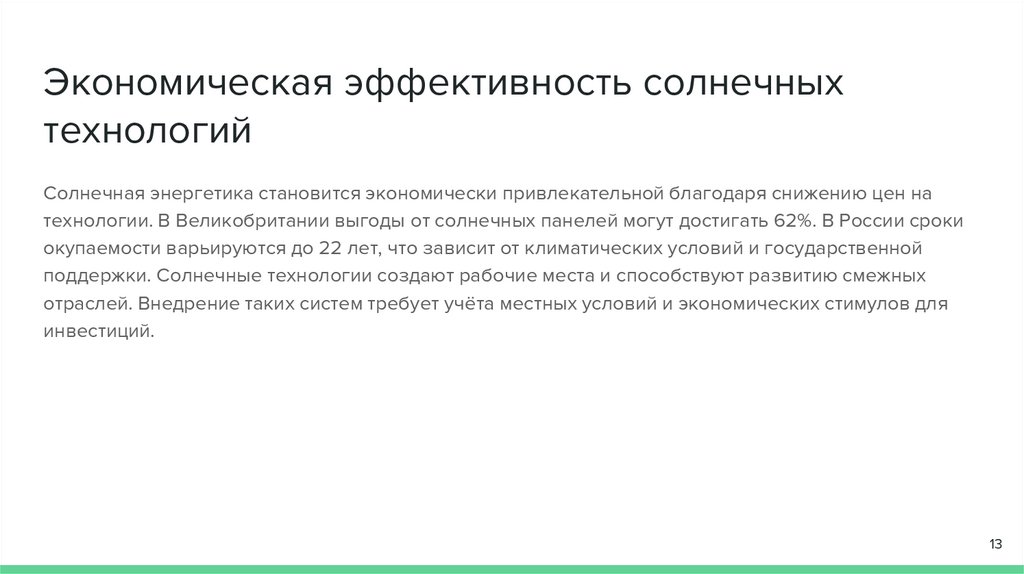 Экономическая эффективность солнечных технологий

Солнечная энергетика становится экономически привлекательной благодаря снижению цен на технологии. В Великобритании выгоды от солнечных панелей могут достигать 62%. В России сроки окупаемости варьируются до 22 лет, что зависит от климатических условий и государственной поддержки. Солнечные технологии создают рабочие места и способствуют развитию смежных отраслей. Внедрение таких систем требует учёта местных условий и экономических стимулов для инвестиций.

13